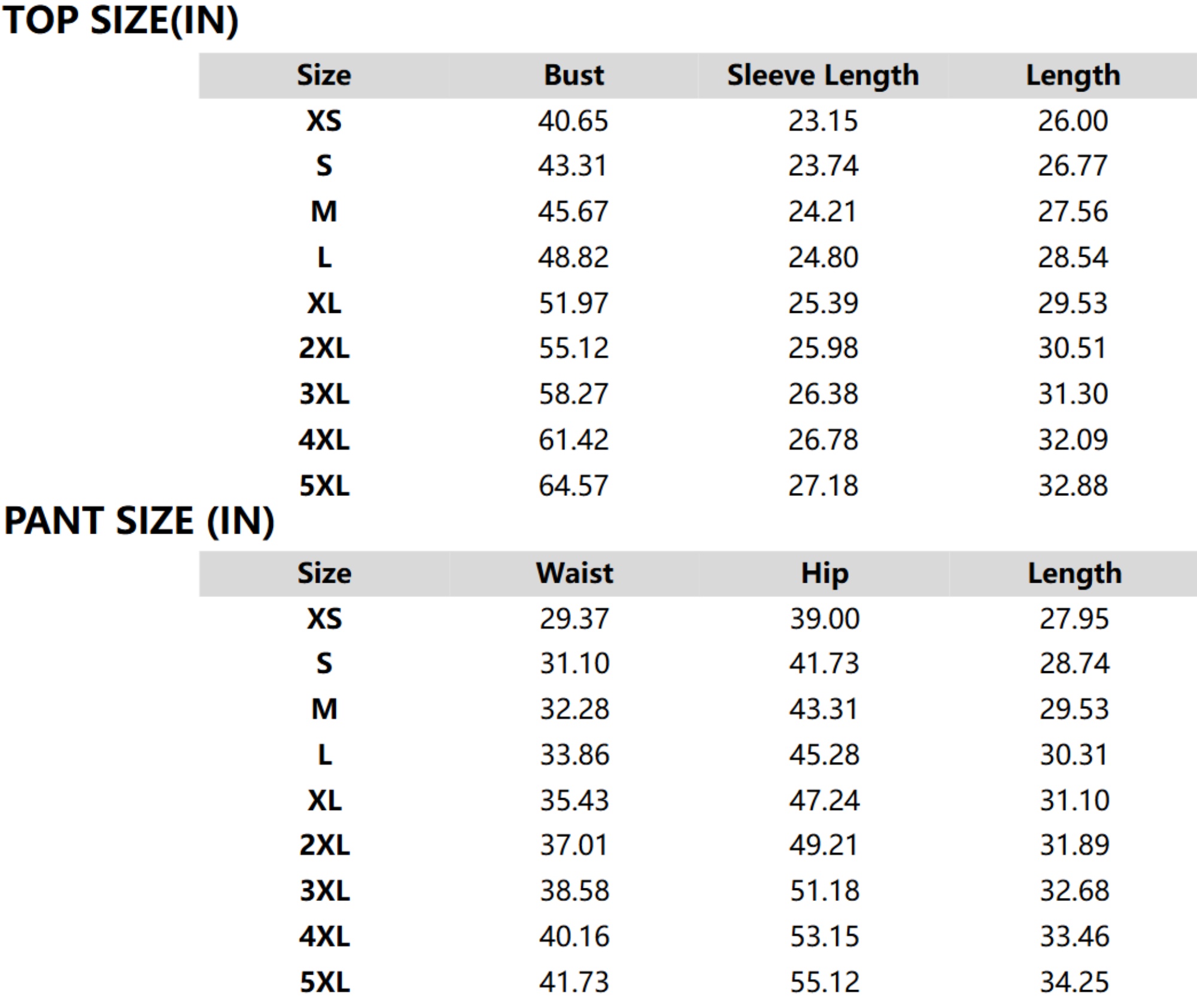 TOP SIZE(IN)

| Size | Bust | Sleeve Length | Length |
|---|---|---|---|
| XS | 40.65 | 23.15 | 26.00 |
| S | 43.31 | 23.74 | 26.77 |
| M | 45.67 | 24.21 | 27.56 |
| L | 48.82 | 24.80 | 28.54 |
| XL | 51.97 | 25.39 | 29.53 |
| 2XL | 55.12 | 25.98 | 30.51 |
| 3XL | 58.27 | 26.38 | 31.30 |
| 4XL | 61.42 | 26.78 | 32.09 |
| 5XL | 64.57 | 27.18 | 32.88 |

PANT SIZE (IN)

| Size | Waist | Hip | Length |
|---|---|---|---|
| XS | 29.37 | 39.00 | 27.95 |
| S | 31.10 | 41.73 | 28.74 |
| M | 32.28 | 43.31 | 29.53 |
| L | 33.86 | 45.28 | 30.31 |
| XL | 35.43 | 47.24 | 31.10 |
| 2XL | 37.01 | 49.21 | 31.89 |
| 3XL | 38.58 | 51.18 | 32.68 |
| 4XL | 40.16 | 53.15 | 33.46 |
| 5XL | 41.73 | 55.12 | 34.25 |